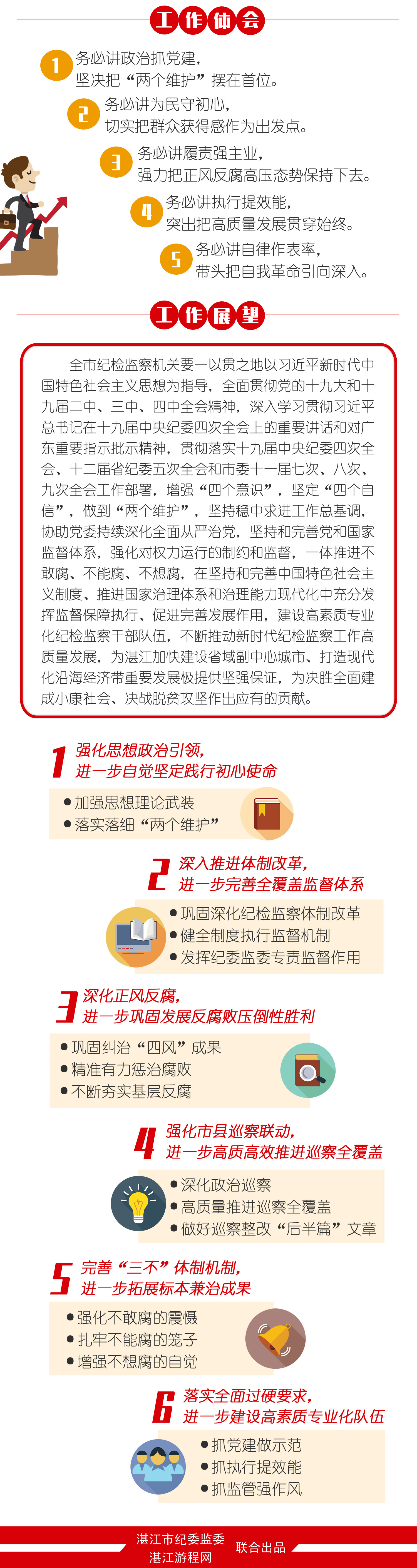 工作体会

1 务必讲政治抓党建，坚决把“两个维护”摆在首位。

2 务必讲为民守初心，切实把群众获得感作为出发点。

3 务必讲履责强主业，强力把正风反腐高压态势保持下去。

4 务必讲执行提效能，突出把高质量发展贯穿始终。

5 务必讲自律作表率，带头把自我革命引向深入。

工作展望

全市纪检监察机关要一以贯之地以习近平新时代中国特色社会主义思想为指导，全面贯彻党的十九大和十九届二中、三中、四中全会精神，深入学习贯彻习近平总书记在十九届中央纪委四次全会上的重要讲话和对广东重要指示批示精神，贯彻落实十九届中央纪委四次全会、十二届省纪委五次全会和市委十一届七次、八次、九次全会工作部署，增强“四个意识”，坚定“四个自信”，做到“两个维护”，坚持稳中求进工作总基调，协助党委持续深化全面从严治党，坚持和完善党和国家监督体系，强化对权力运行的制约和监督，一体推进不敢腐、不能腐、不想腐，在坚持和完善中国特色社会主义制度、推进国家治理体系和治理能力现代化中充分发挥监督保障执行、促进完善发展作用，建设高素质专业化纪检监察干部队伍，不断推动新时代纪检监察工作高质量发展，为湛江加快建设省域副中心城市、打造现代化沿海经济带重要发展极提供坚强保证，为决胜全面建成小康社会、决战脱贫攻坚作出应有的贡献。

1 强化思想政治引领，进一步自觉坚定践行初心使命
● 加强思想理论武装
● 落实落细“两个维护”

2 深入推进体制改革，进一步完善全覆盖监督体系
● 巩固深化纪检监察体制改革
● 健全制度执行监督机制
● 发挥纪委监委专责监督作用

3 深化正风反腐，进一步巩固发展反腐败压倒性胜利
● 巩固纠治“四风”成果
● 精准有力惩治腐败
● 不断夯实基层反腐

4 强化市县巡察联动，进一步高质高效推进巡察全覆盖
● 深化政治巡察
● 高质量推进巡察全覆盖
● 做好巡察整改“后半篇”文章

5 完善“三不”体制机制，进一步拓展标本兼治成果
● 强化不敢腐的震慑
● 扎牢不能腐的笼子
● 增强不想腐的自觉

6 落实全面过硬要求，进一步建设高素质专业化队伍
● 抓党建做示范
● 抓执行提效能
● 抓监管强作风

湛江市纪委监委
湛江游程网
联合出品